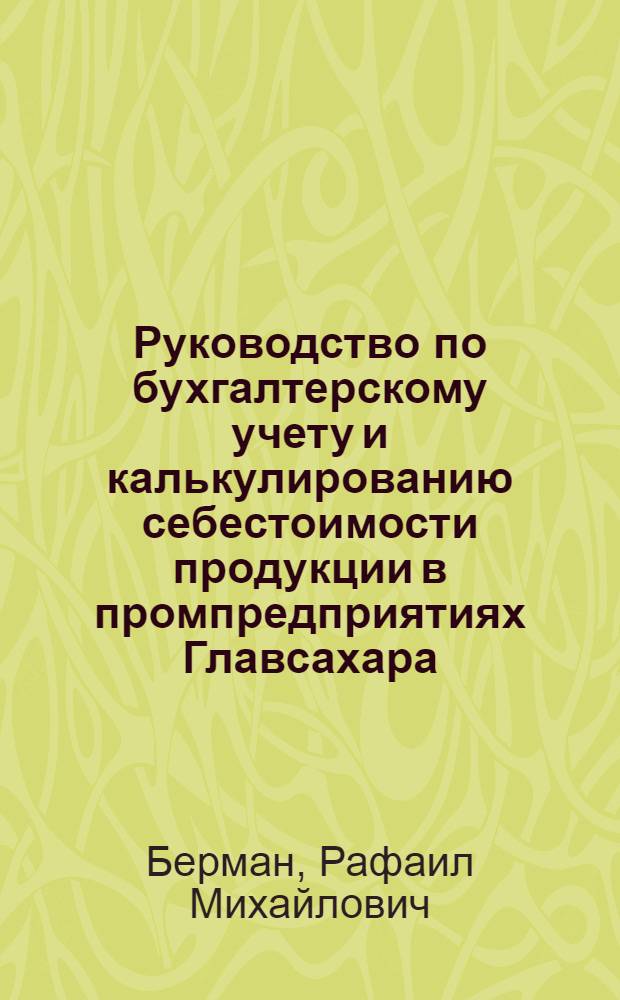 Руководство по бухгалтерскому учету и калькулированию себестоимости продукции в промпредприятиях Главсахара

Берман, Рафаил Михайлович